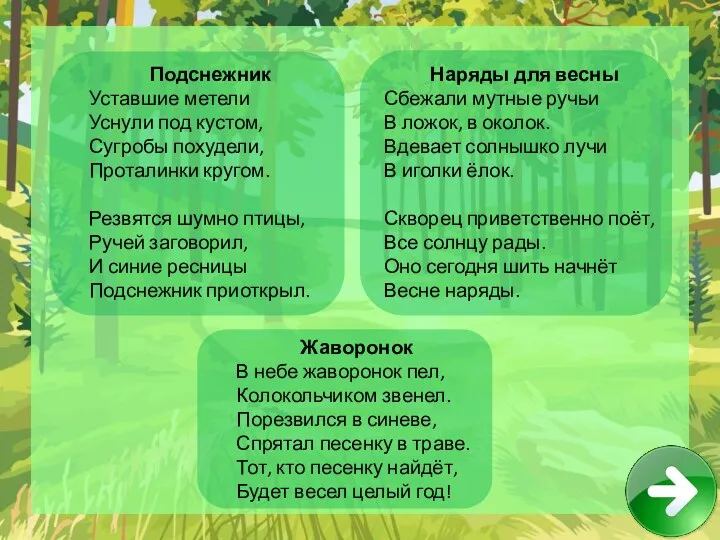 Подснежник
Уставшие метели
Уснули под кустом,
Сугробы похудели,
Проталинки кругом.

Резвятся шумно птицы,
Ручей заговорил,
И синие ресницы
Подснежник приоткрыл.

Наряды для весны
Сбежали мутные ручьи
В ложок, в околок.
Вдевает солнышко лучи
В иголки ёлок.

Скворец приветственно поёт,
Все солнцу рады.
Оно сегодня шить начнёт
Весне наряды.

Жаворонок
В небе жаворонок пел,
Колокольчиком звенел.
Порезвился в синеве,
Спрятал песенку в траве.
Тот, кто песенку найдёт,
Будет весел целый год!